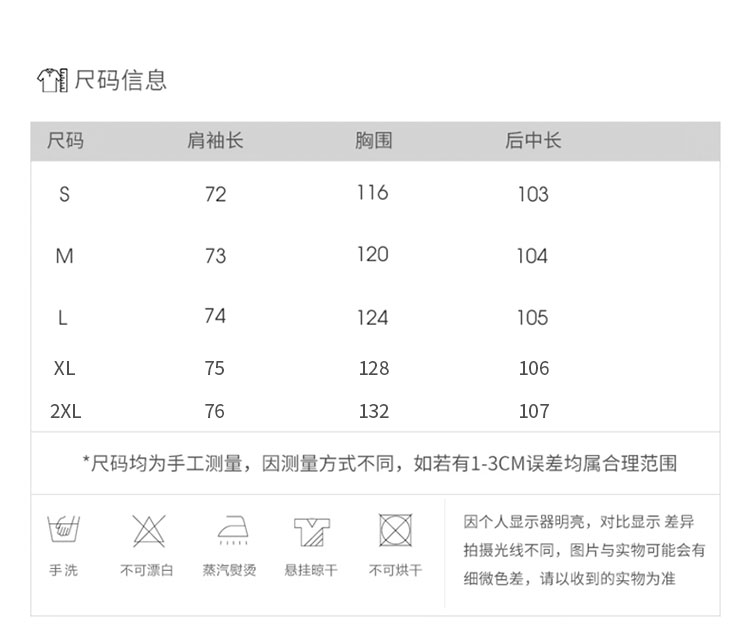 尺码信息

| 尺码 | 肩袖长 | 胸围 | 后中长 |
|---|---|---|---|
| S | 72 | 116 | 103 |
| M | 73 | 120 | 104 |
| L | 74 | 124 | 105 |
| XL | 75 | 128 | 106 |
| 2XL | 76 | 132 | 107 |

*尺码均为手工测量，因测量方式不同，如若有1-3CM误差均属合理范围

手洗

不可漂白

蒸汽熨烫

悬挂晾干

不可烘干

因个人显示器明亮，对比显示 差异拍摄光线不同，图片与实物可能会有细微色差，请以收到的实物为准